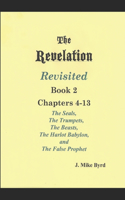 The Revelation

Revisited

Book 2

Chapters 4-13

The Seals,
The Trumpets,
The Beasts,
The Harlot Babylon,
and
The False Prophet

J. Mike Byrd